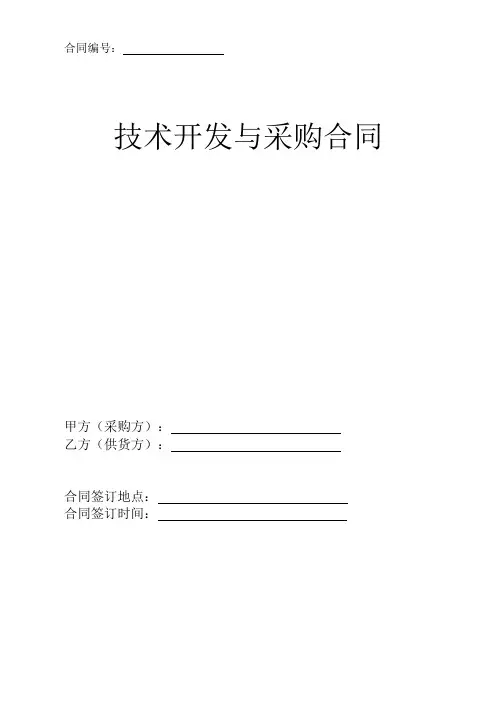 合同编号：____

技术开发与采购合同

甲方（采购方）：____
乙方（供货方）：____

合同签订地点：____
合同签订时间：____